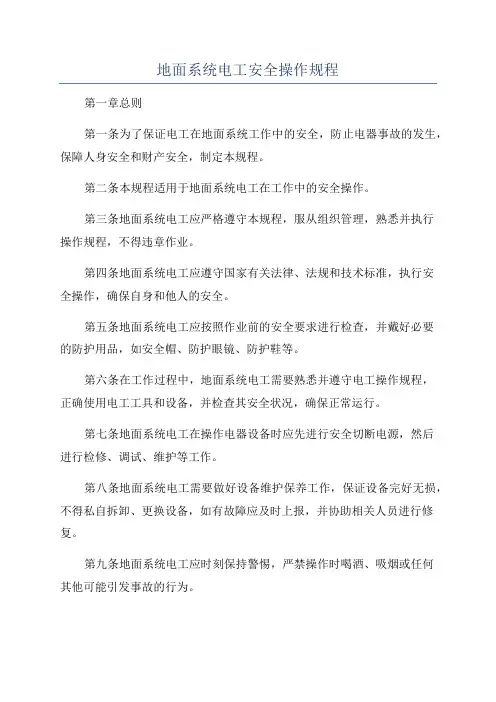 地面系统电工安全操作规程

第一章总则

第一条为了保证电工在地面系统工作中的安全，防止电器事故的发生，保障人身安全和财产安全，制定本规程。

第二条本规程适用于地面系统电工在工作中的安全操作。

第三条地面系统电工应严格遵守本规程，服从组织管理，熟悉并执行操作规程，不得违章作业。

第四条地面系统电工应遵守国家有关法律、法规和技术标准，执行安全操作，确保自身和他人的安全。

第五条地面系统电工应按照作业前的安全要求进行检查，并戴好必要的防护用品，如安全帽、防护眼镜、防护鞋等。

第六条在工作过程中，地面系统电工需要熟悉并遵守电工操作规程，正确使用电工工具和设备，并检查其安全状况，确保正常运行。

第七条地面系统电工在操作电器设备时应先进行安全切断电源，然后进行检修、调试、维护等工作。

第八条地面系统电工需要做好设备维护保养工作，保证设备完好无损，不得私自拆卸、更换设备，如有故障应及时上报，并协助相关人员进行修复。

第九条地面系统电工应时刻保持警惕，严禁操作时喝酒、吸烟或任何其他可能引发事故的行为。